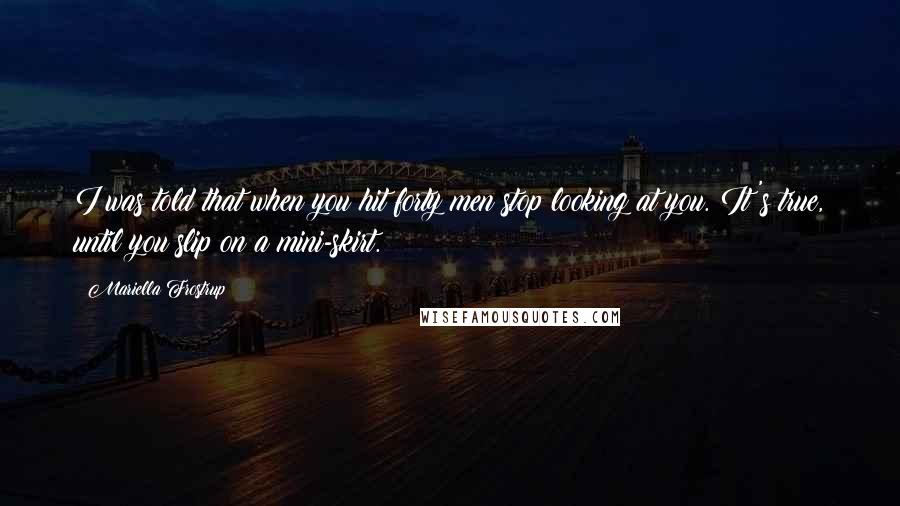 I was told that when you hit forty men stop looking at you. It's true, until you slip on a mini-skirt.

Mariella Frostrup

WISEFAMOUSQUOTES.COM